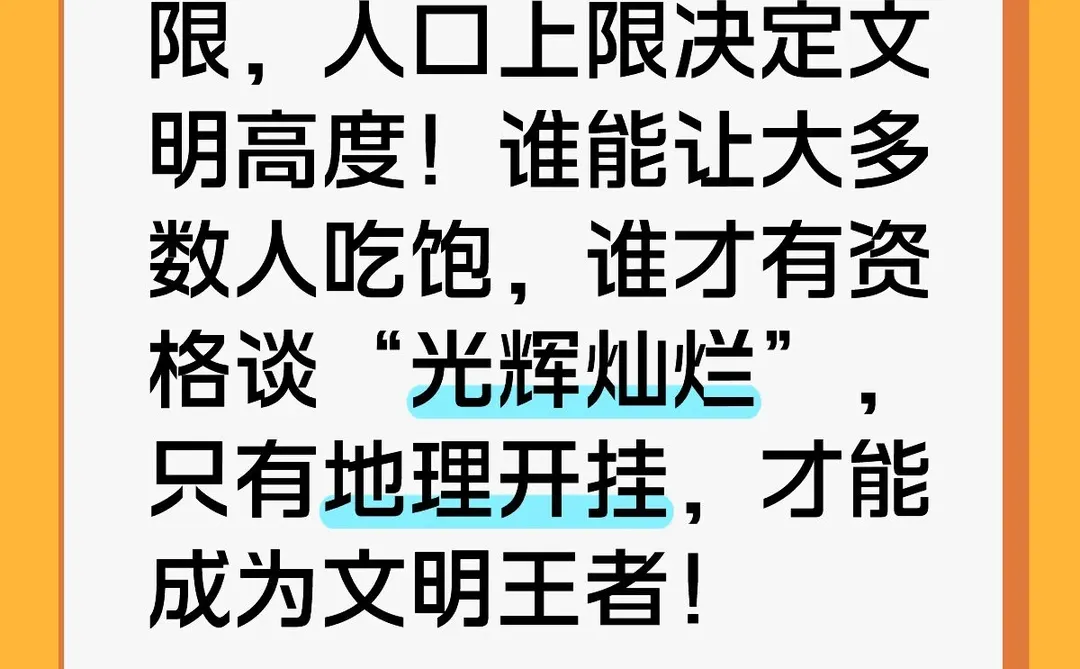 限，人口上限决定文明高度！谁能让大多数人吃饱，谁才有资格谈“光辉灿烂”，只有地理开挂，才能成为文明王者！